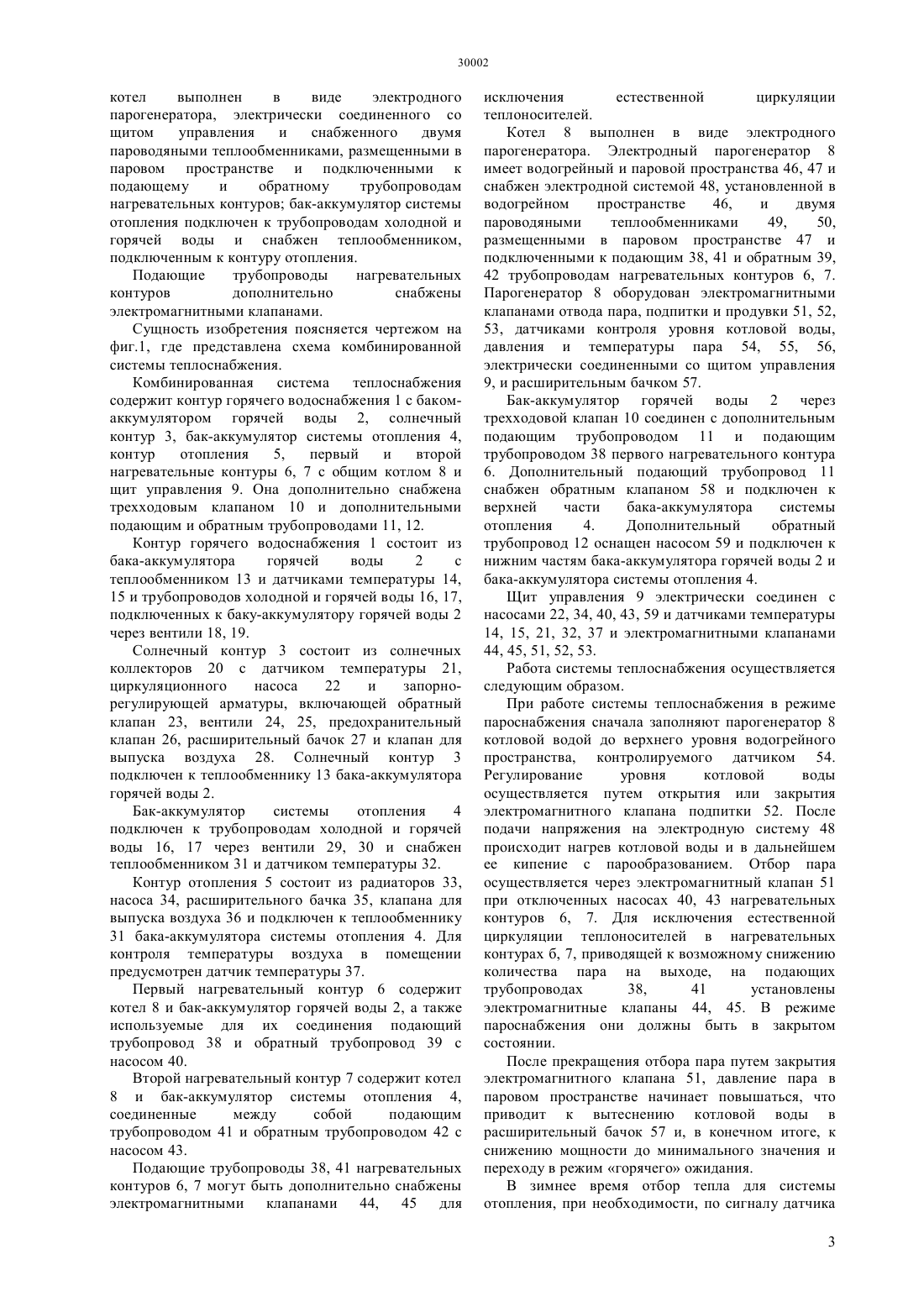 30002

котел выполнен в виде электродного парогенератора, электрически соединенного со щитом управления и снабженного двумя пароводяными теплообменниками, размещенными в паровом пространстве и подключенными к подающему и обратному трубопроводам нагревательных контуров; бак-аккумулятор системы отопления подключен к трубопроводам холодной и горячей воды и снабжен теплообменником, подключенным к контуру отопления.

Подающие трубопроводы нагревательных контуров дополнительно снабжены электромагнитными клапанами.

Сущность изобретения поясняется чертежом на фиг.1, где представлена схема комбинированной системы теплоснабжения.

Комбинированная система теплоснабжения содержит контур горячего водоснабжения 1 с баком-аккумулятором горячей воды 2, солнечный контур 3, бак-аккумулятор системы отопления 4, контур отопления 5, первый и второй нагревательные контуры 6, 7 с общим котлом 8 и щит управления 9. Она дополнительно снабжена трехходовым клапаном 10 и дополнительными подающим и обратным трубопроводами 11, 12.

Контур горячего водоснабжения 1 состоит из бака-аккумулятора горячей воды 2 с теплообменником 13 и датчиками температуры 14, 15 и трубопроводов холодной и горячей воды 16, 17, подключенных к баку-аккумулятору горячей воды 2 через вентили 18, 19.

Солнечный контур 3 состоит из солнечных коллекторов 20 с датчиком температуры 21, циркуляционного насоса 22 и запорно-регулирующей арматуры, включающей обратный клапан 23, вентили 24, 25, предохранительный клапан 26, расширительный бачок 27 и клапан для выпуска воздуха 28. Солнечный контур 3 подключен к теплообменнику 13 бака-аккумулятора горячей воды 2.

Бак-аккумулятор системы отопления 4 подключен к трубопроводам холодной и горячей воды 16, 17 через вентили 29, 30 и снабжен теплообменником 31 и датчиком температуры 32.

Контур отопления 5 состоит из радиаторов 33, насоса 34, расширительного бачка 35, клапана для выпуска воздуха 36 и подключен к теплообменнику 31 бака-аккумулятора системы отопления 4. Для контроля температуры воздуха в помещении предусмотрен датчик температуры 37.

Первый нагревательный контур 6 содержит котел 8 и бак-аккумулятор горячей воды 2, а также используемые для их соединения подающий трубопровод 38 и обратный трубопровод 39 с насосом 40.

Второй нагревательный контур 7 содержит котел 8 и бак-аккумулятор системы отопления 4, соединенные между собой подающим трубопроводом 41 и обратным трубопроводом 42 с насосом 43.

Подающие трубопроводы 38, 41 нагревательных контуров 6, 7 могут быть дополнительно снабжены электромагнитными клапанами 44, 45 для исключения естественной циркуляции теплоносителей.

Котел 8 выполнен в виде электродного парогенератора. Электродный парогенератор 8 имеет водогрейный и паровой пространства 46, 47 и снабжен электродной системой 48, установленной в водогрейном пространстве 46, и двумя пароводяными теплообменниками 49, 50, размещенными в паровом пространстве 47 и подключенными к подающим 38, 41 и обратным 39, 42 трубопроводам нагревательных контуров 6, 7. Парогенератор 8 оборудован электромагнитными клапанами отвода пара, подпитки и продувки 51, 52, 53, датчиками контроля уровня котловой воды, давления и температуры пара 54, 55, 56, электрически соединенными со щитом управления 9, и расширительным бачком 57.

Бак-аккумулятор горячей воды 2 через трехходовой клапан 10 соединен с дополнительным подающим трубопроводом 11 и подающим трубопроводом 38 первого нагревательного контура 6. Дополнительный подающий трубопровод 11 снабжен обратным клапаном 58 и подключен к верхней части бака-аккумулятора системы отопления 4. Дополнительный обратный трубопровод 12 оснащен насосом 59 и подключен к нижним частям бака-аккумулятора горячей воды 2 и бака-аккумулятора системы отопления 4.

Щит управления 9 электрически соединен с насосами 22, 34, 40, 43, 59 и датчиками температуры 14, 15, 21, 32, 37 и электромагнитными клапанами 44, 45, 51, 52, 53.

Работа системы теплоснабжения осуществляется следующим образом.

При работе системы теплоснабжения в режиме пароснабжения сначала заполняют парогенератор 8 котловой водой до верхнего уровня водогрейного пространства, контролируемого датчиком 54. Регулирование уровня котловой воды осуществляется путем открытия или закрытия электромагнитного клапана подпитки 52. После подачи напряжения на электродную систему 48 происходит нагрев котловой воды и в дальнейшем ее кипение с парообразованием. Отбор пара осуществляется через электромагнитный клапан 51 при отключенных насосах 40, 43 нагревательных контуров 6, 7. Для исключения естественной циркуляции теплоносителей в нагревательных контурах б, 7, приводящей к возможному снижению количества пара на выходе, на подающих трубопроводах 38, 41 установлены электромагнитные клапаны 44, 45. В режиме пароснабжения они должны быть в закрытом состоянии.

После прекращения отбора пара путем закрытия электромагнитного клапана 51, давление пара в паровом пространстве начинает повышаться, что приводит к вытеснению котловой воды в расширительный бачок 57 и, в конечном итоге, к снижению мощности до минимального значения и переходу в режим «горячего» ожидания.

В зимнее время отбор тепла для системы отопления, при необходимости, по сигналу датчика

3